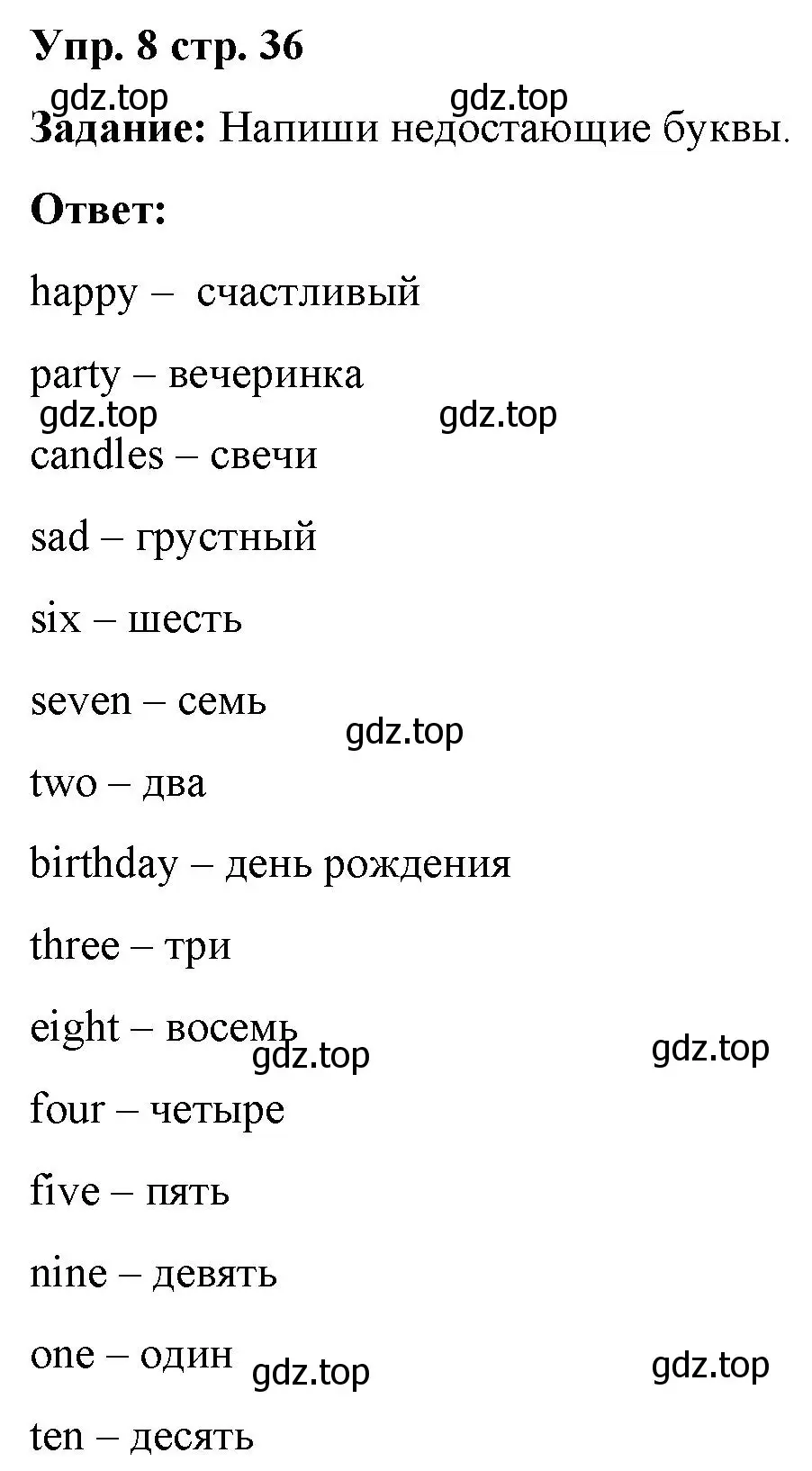 Упр. 8 стр. 36

gdz.top gdz.top

Задание: Напиши недостающие буквы.

Ответ:

happy – счастливый

party – вечеринка

gdz.top gdz.top

candles – свечи

sad – грустный

six – шесть

seven – семь

gdz.top

two – два

birthday – день рождения

three – три

eight – восемь

gdz.top gdz.top

four – четыре

five – пять

nine – девять

one – один

gdz.top gdz.top

ten – десять